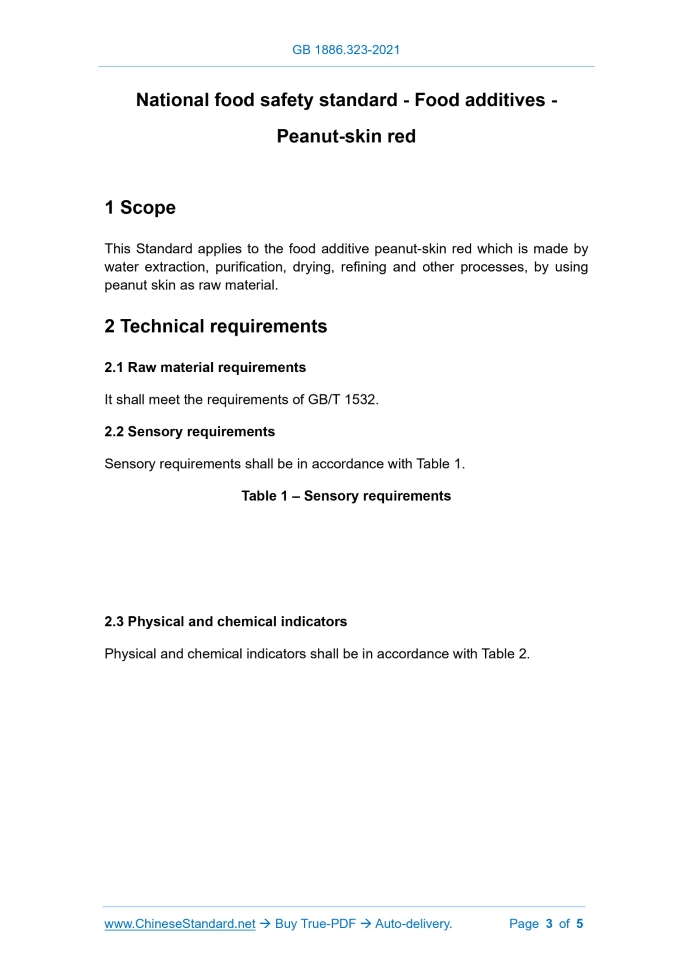 GB 1886.323-2021

National food safety standard - Food additives - Peanut-skin red

1 Scope

This Standard applies to the food additive peanut-skin red which is made by water extraction, purification, drying, refining and other processes, by using peanut skin as raw material.

2 Technical requirements

2.1 Raw material requirements

It shall meet the requirements of GB/T 1532.

2.2 Sensory requirements

Sensory requirements shall be in accordance with Table 1.

Table 1 – Sensory requirements

2.3 Physical and chemical indicators

Physical and chemical indicators shall be in accordance with Table 2.

www.ChineseStandard.net → Buy True-PDF → Auto-delivery. Page 3 of 5